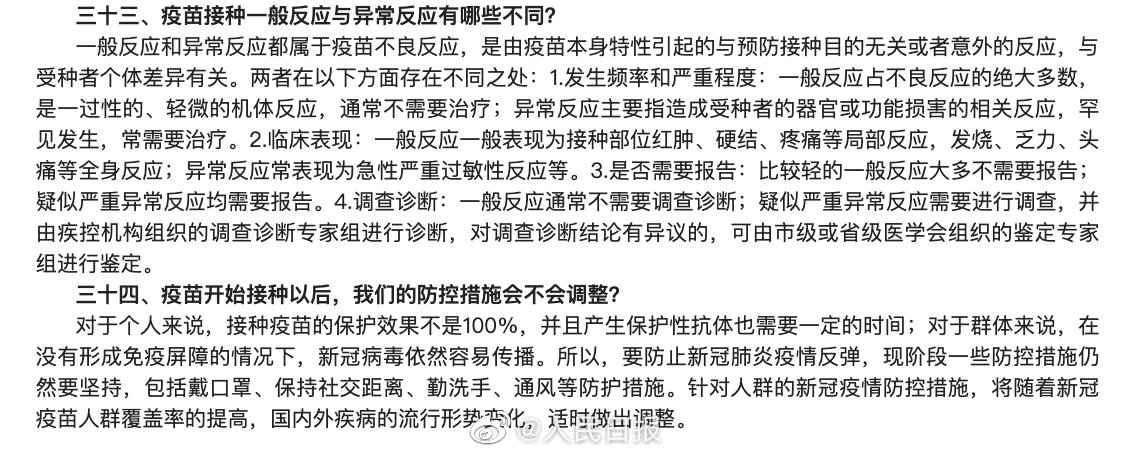 三十三、疫苗接种一般反应与异常反应有哪些不同？

一般反应和异常反应都属于疫苗不良反应，是由疫苗本身特性引起的与预防接种目的无关或者意外的反应，与受种者个体差异有关。两者在以下方面存在不同之处：1.发生频率和严重程度：一般反应占不良反应的绝大多数，是一过性的、轻微的机体反应，通常不需要治疗；异常反应主要指造成受种者的器官或功能损害的相关反应，罕见发生，常需要治疗。2.临床表现：一般反应一般表现为接种部位红肿、硬结、疼痛等局部反应，发烧、乏力、头痛等全身反应；异常反应常表现为急性严重过敏性反应等。3.是否需要报告：比较轻的一般反应大多不需要报告；疑似严重异常反应均需要报告。4.调查诊断：一般反应通常不需要调查诊断；疑似严重异常反应需要进行调查，并由疾控机构组织的调查诊断专家组进行诊断，对调查诊断结论有异议的，可由市级或省级医学会组织的鉴定专家组进行鉴定。

三十四、疫苗开始接种以后，我们的防控措施会不会调整？

对于个人来说，接种疫苗的保护效果不是100%，并且产生保护性抗体也需要一定的时间；对于群体来说，在没有形成免疫屏障的情况下，新冠病毒依然容易传播。所以，要防止新冠肺炎疫情反弹，现阶段一些防控措施仍然要坚持，包括戴口罩、保持社交距离、勤洗手、通风等防护措施。针对人群的新冠疫情防控措施，将随着新冠疫苗人群覆盖率的提高，国内外疾病的流行形势变化，适时做出调整。

@人民日报